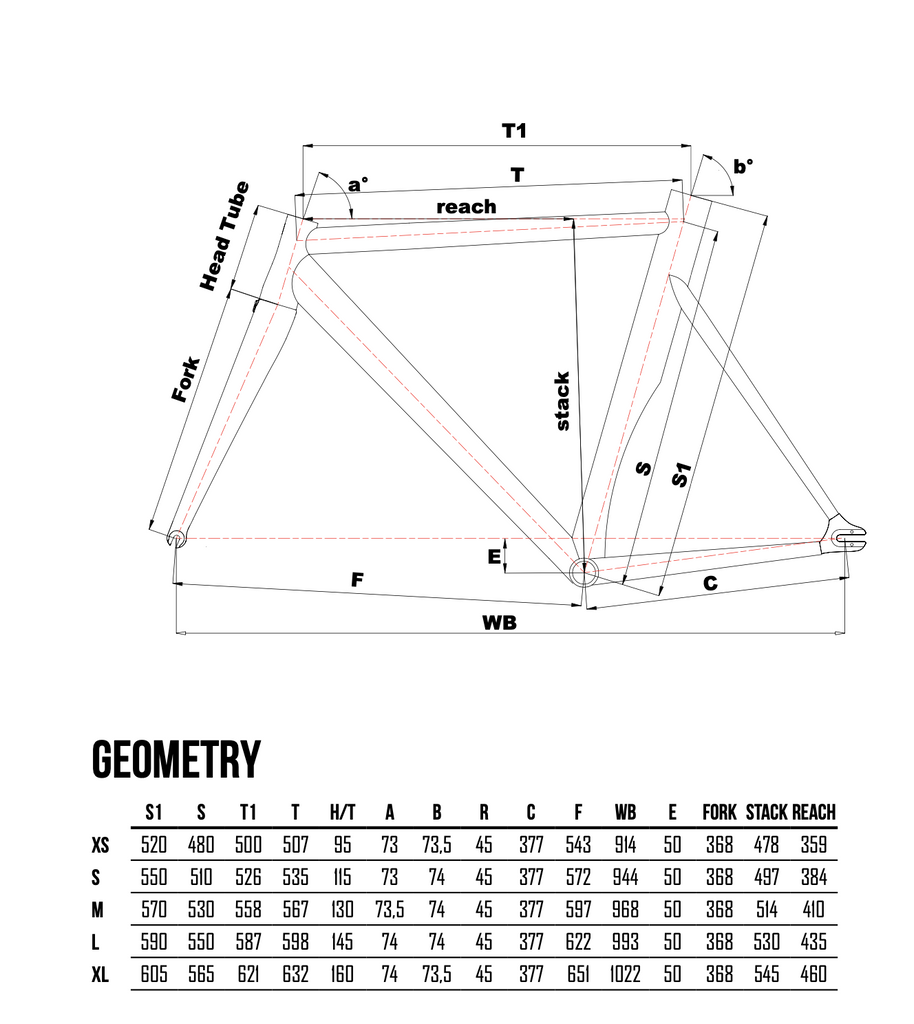 T1

a°

T

b°

reach

Head Tube

Fork

stack

S

S1

E

F

C

WB

GEOMETRY

| | S1 | S | T1 | T | H/T | A | B | R | C | F | WB | E | FORK | STACK | REACH |
|---|---|---|---|---|---|---|---|---|---|---|---|---|---|---|---|
| XS | 520 | 480 | 500 | 507 | 95 | 73 | 73,5 | 45 | 377 | 543 | 914 | 50 | 368 | 478 | 359 |
| S | 550 | 510 | 526 | 535 | 115 | 73 | 74 | 45 | 377 | 572 | 944 | 50 | 368 | 497 | 384 |
| M | 570 | 530 | 558 | 567 | 130 | 73,5 | 74 | 45 | 377 | 597 | 968 | 50 | 368 | 514 | 410 |
| L | 590 | 550 | 587 | 598 | 145 | 74 | 74 | 45 | 377 | 622 | 993 | 50 | 368 | 530 | 435 |
| XL | 605 | 565 | 621 | 632 | 160 | 74 | 73,5 | 45 | 377 | 651 | 1022 | 50 | 368 | 545 | 460 |